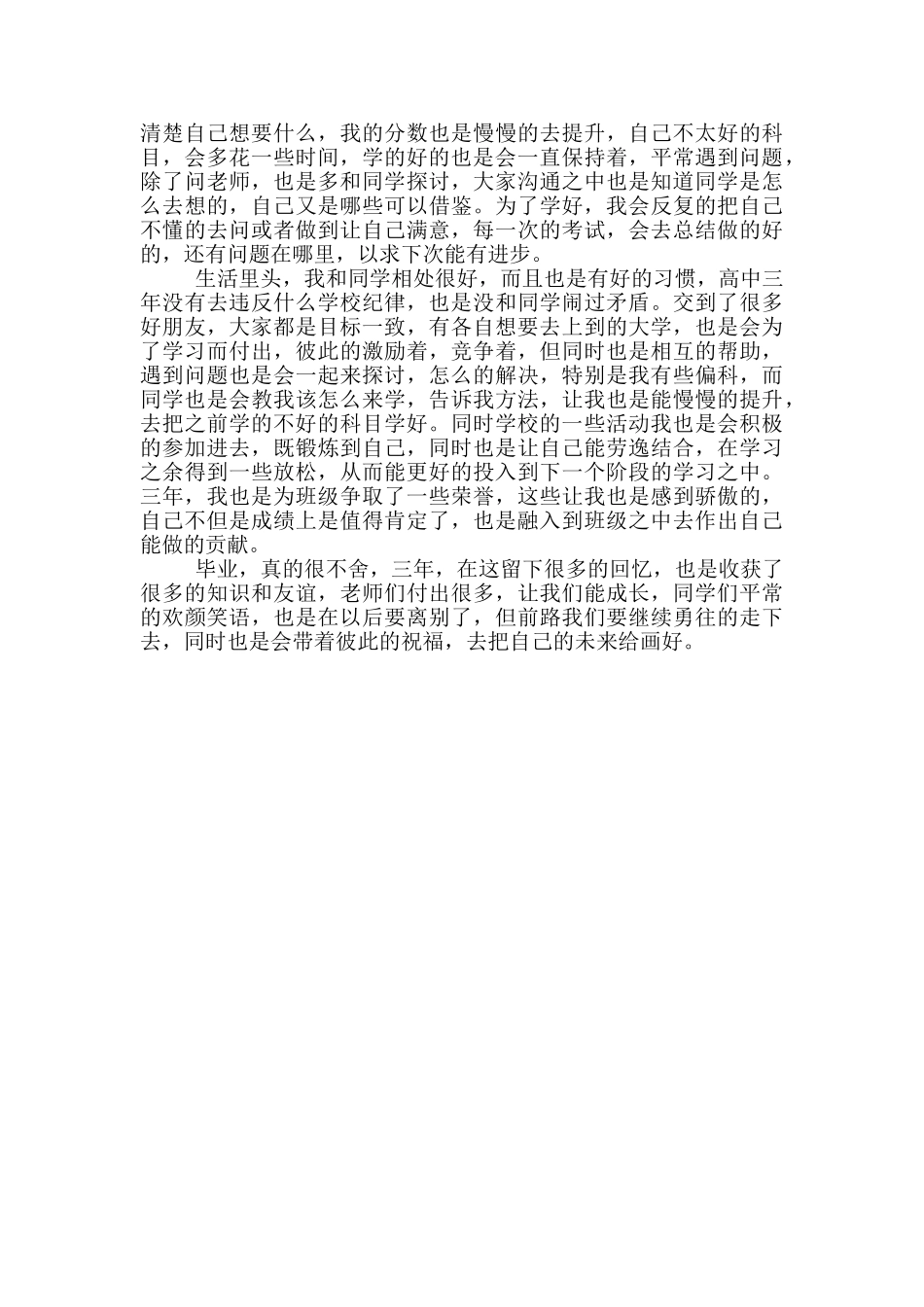 清楚自己想要什么，我的分数也是慢慢的去提升，自己不太好的科目，会多花一些时间，学的好的也是会一直保持着，平常遇到问题，除了问老师，也是多和同学探讨，大家沟通之中也是知道同学是怎么去想的，自己又是哪些可以借鉴。为了学好，我会反复的把自己不懂的去问或者做到让自己满意，每一次的考试，会去总结做的好的，还有问题在哪里，以求下次能有进步。

生活里头，我和同学相处很好，而且也是有好的习惯，高中三年没有去违反什么学校纪律，也是没和同学闹过矛盾。交到了很多好朋友，大家都是目标一致，有各自想要去上到的大学，也是会为了学习而付出，彼此的激励着，竞争着，但同时也是相互的帮助，遇到问题也是会一起来探讨，怎么的解决，特别是我有些偏科，而同学也是会教我该怎么来学，告诉我方法，让我也是能慢慢的提升，去把之前学的不好的科目学好。同时学校的一些活动我也是会积极的参加进去，既锻炼到自己，同时也是让自己能劳逸结合，在学习之余得到一些放松，从而能更好的投入到下一个阶段的学习之中。三年，我也是为班级争取了一些荣誉，这些让我也是感到骄傲的，自己不但是成绩上是值得肯定了，也是融入到班级之中去作出自己能做的贡献。

毕业，真的很不舍，三年，在这留下很多的回忆，也是收获了很多的知识和友谊，老师们付出很多，让我们能成长，同学们平常的欢颜笑语，也是在以后要离别了，但前路我们要继续勇往的走下去，同时也是会带着彼此的祝福，去把自己的未来给画好。